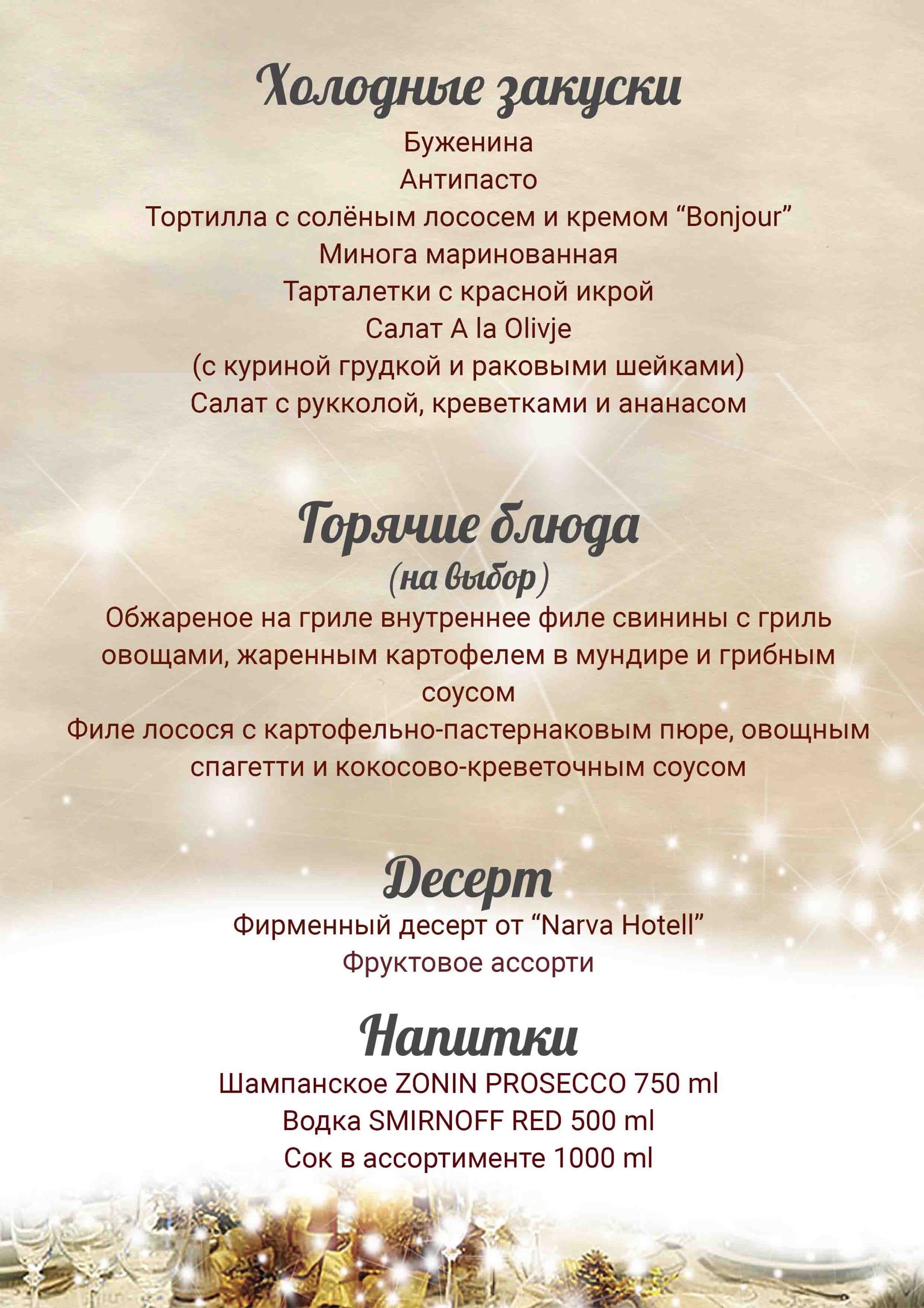 Холодные закуски

Буженина
Антипасто
Тортилла с солёным лососем и кремом “Bonjour”
Минога маринованная
Тарталетки с красной икрой
Салат A la Olivje
(с куриной грудкой и раковыми шейками)
Салат с рукколой, креветками и ананасом

Горячие блюда
(на выбор)

Обжареное на гриле внутреннее филе свинины с гриль овощами, жаренным картофелем в мундире и грибным соусом
Филе лосося с картофельно-пастернаковым пюре, овощным спагетти и кокосово-креветочным соусом

Десерт

Фирменный десерт от “Narva Hotell”
Фруктовое ассорти

Напитки

Шампанское ZONIN PROSECCO 750 ml
Водка SMIRNOFF RED 500 ml
Сок в ассортименте 1000 ml